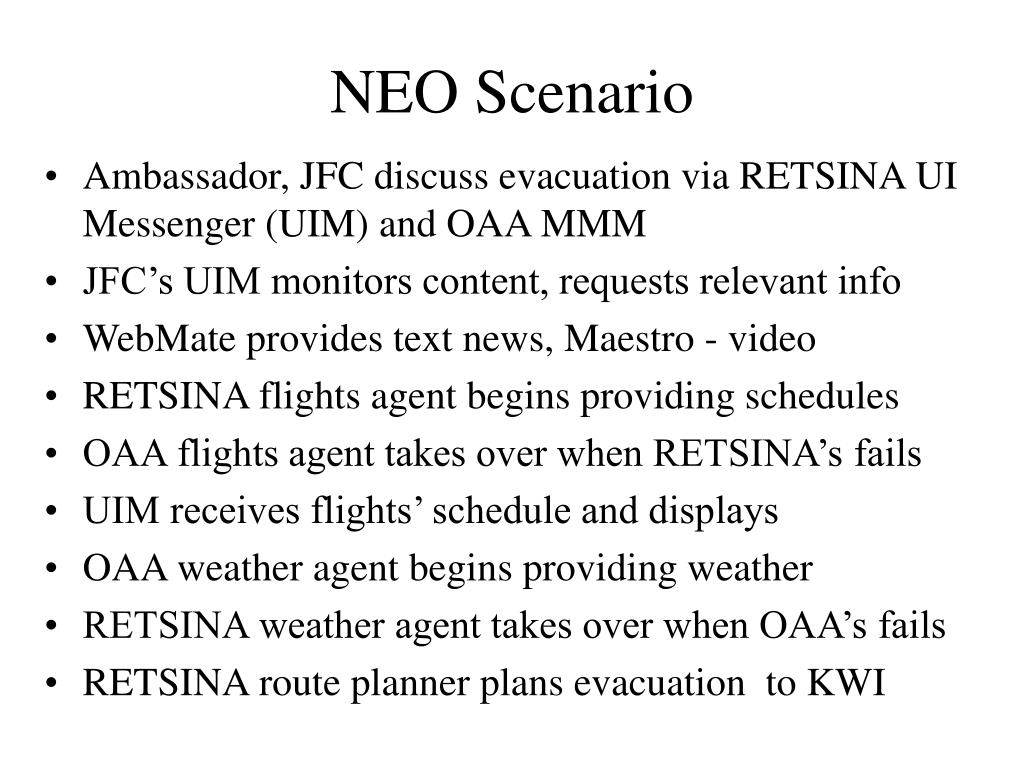 NEO Scenario

• Ambassador, JFC discuss evacuation via RETSINA UI Messenger (UIM) and OAA MMM
• JFC’s UIM monitors content, requests relevant info
• WebMate provides text news, Maestro - video
• RETSINA flights agent begins providing schedules
• OAA flights agent takes over when RETSINA’s fails
• UIM receives flights’ schedule and displays
• OAA weather agent begins providing weather
• RETSINA weather agent takes over when OAA’s fails
• RETSINA route planner plans evacuation to KWI